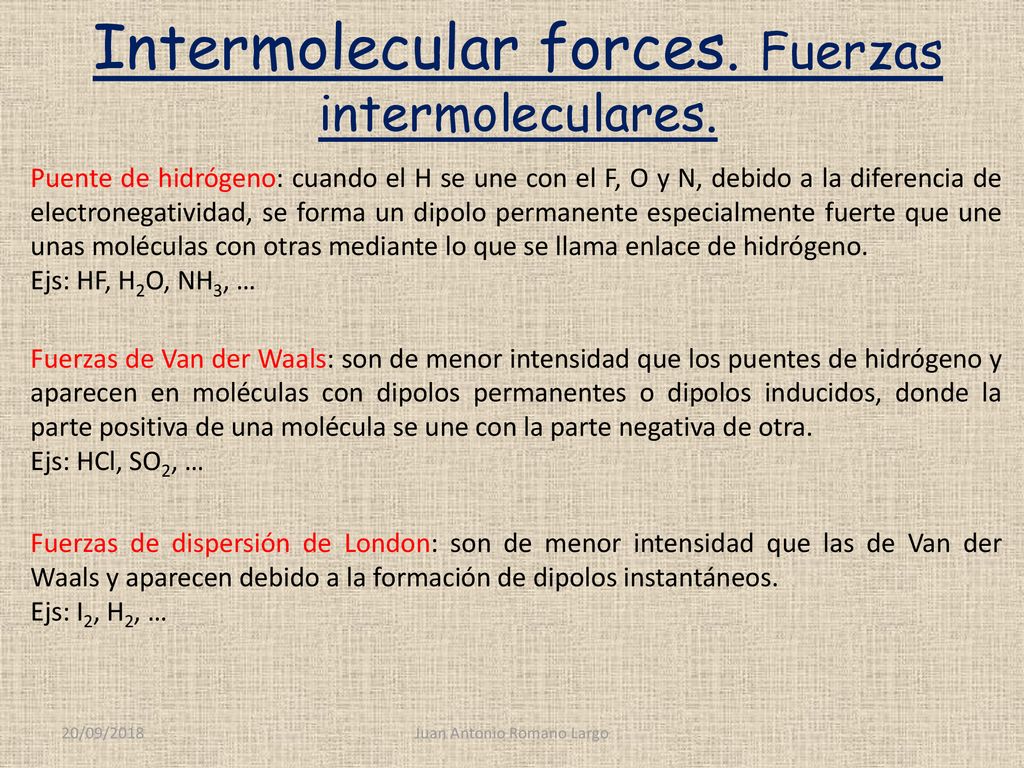 Intermolecular forces. Fuerzas intermoleculares.

Puente de hidrógeno: cuando el H se une con el F, O y N, debido a la diferencia de electronegatividad, se forma un dipolo permanente especialmente fuerte que une unas moléculas con otras mediante lo que se llama enlace de hidrógeno.
Ejs: HF, $H_2O$, $NH_3$, …

Fuerzas de Van der Waals: son de menor intensidad que los puentes de hidrógeno y aparecen en moléculas con dipolos permanentes o dipolos inducidos, donde la parte positiva de una molécula se une con la parte negativa de otra.
Ejs: HCl, $SO_2$, …

Fuerzas de dispersión de London: son de menor intensidad que las de Van der Waals y aparecen debido a la formación de dipolos instantáneos.
Ejs: $I_2$, $H_2$, …

20/09/2018

Juan Antonio Romano Largo